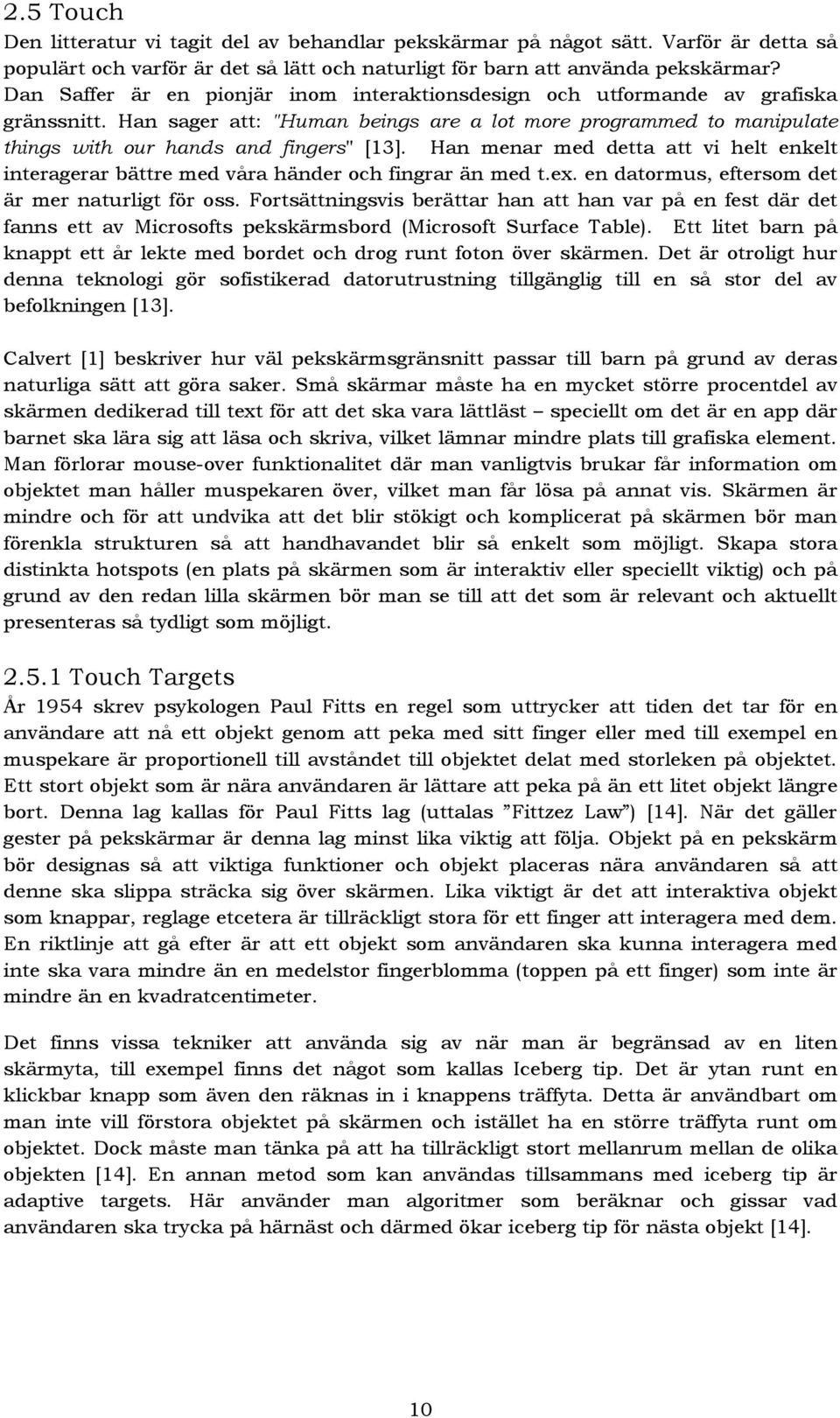 2.5 Touch

Den litteratur vi tagit del av behandlar pekskärmar på något sätt. Varför är detta så populärt och varför är det så lätt och naturligt för barn att använda pekskärmar? Dan Saffer är en pionjär inom interaktionsdesign och utformande av grafiska gränssnitt. Han sager att: "Human beings are a lot more programmed to manipulate things with our hands and fingers" [13]. Han menar med detta att vi helt enkelt interagerar bättre med våra händer och fingrar än med t.ex. en datormus, eftersom det är mer naturligt för oss. Fortsättningsvis berättar han att han var på en fest där det fanns ett av Microsofts pekskärmsbord (Microsoft Surface Table). Ett litet barn på knappt ett år lekte med bordet och drog runt foton över skärmen. Det är otroligt hur denna teknologi gör sofistikerad datorutrustning tillgänglig till en så stor del av befolkningen [13].

Calvert [1] beskriver hur väl pekskärmsgränsnitt passar till barn på grund av deras naturliga sätt att göra saker. Små skärmar måste ha en mycket större procentdel av skärmen dedikerad till text för att det ska vara lättläst – speciellt om det är en app där barnet ska lära sig att läsa och skriva, vilket lämnar mindre plats till grafiska element. Man förlorar mouse-over funktionalitet där man vanligtvis brukar får information om objektet man håller muspekaren över, vilket man får lösa på annat vis. Skärmen är mindre och för att undvika att det blir stökigt och komplicerat på skärmen bör man förenkla strukturen så att handhavandet blir så enkelt som möjligt. Skapa stora distinkta hotspots (en plats på skärmen som är interaktiv eller speciellt viktig) och på grund av den redan lilla skärmen bör man se till att det som är relevant och aktuellt presenteras så tydligt som möjligt.

2.5.1 Touch Targets

År 1954 skrev psykologen Paul Fitts en regel som uttrycker att tiden det tar för en användare att nå ett objekt genom att peka med sitt finger eller med till exempel en muspekare är proportionell till avståndet till objektet delat med storleken på objektet. Ett stort objekt som är nära användaren är lättare att peka på än ett litet objekt längre bort. Denna lag kallas för Paul Fitts lag (uttalas ”Fittzez Law”) [14]. När det gäller gester på pekskärmar är denna lag minst lika viktig att följa. Objekt på en pekskärm bör designas så att viktiga funktioner och objekt placeras nära användaren så att denne ska slippa sträcka sig över skärmen. Lika viktigt är det att interaktiva objekt som knappar, reglage etcetera är tillräckligt stora för ett finger att interagera med dem. En riktlinje att gå efter är att ett objekt som användaren ska kunna interagera med inte ska vara mindre än en medelstor fingerblomma (toppen på ett finger) som inte är mindre än en kvadratcentimeter.

Det finns vissa tekniker att använda sig av när man är begränsad av en liten skärmyta, till exempel finns det något som kallas Iceberg tip. Det är ytan runt en klickbar knapp som även den räknas in i knappens träffyta. Detta är användbart om man inte vill förstora objektet på skärmen och istället ha en större träffyta runt om objektet. Dock måste man tänka på att ha tillräckligt stort mellanrum mellan de olika objekten [14]. En annan metod som kan användas tillsammans med iceberg tip är adaptive targets. Här använder man algoritmer som beräknar och gissar vad användaren ska trycka på härnäst och därmed ökar iceberg tip för nästa objekt [14].

10